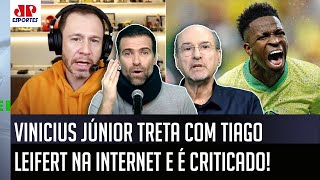 JP
ESPORTES

VINICIUS JÚNIOR TRETA COM TIAGO LEIFERT NA INTERNET E É CRITICADO!